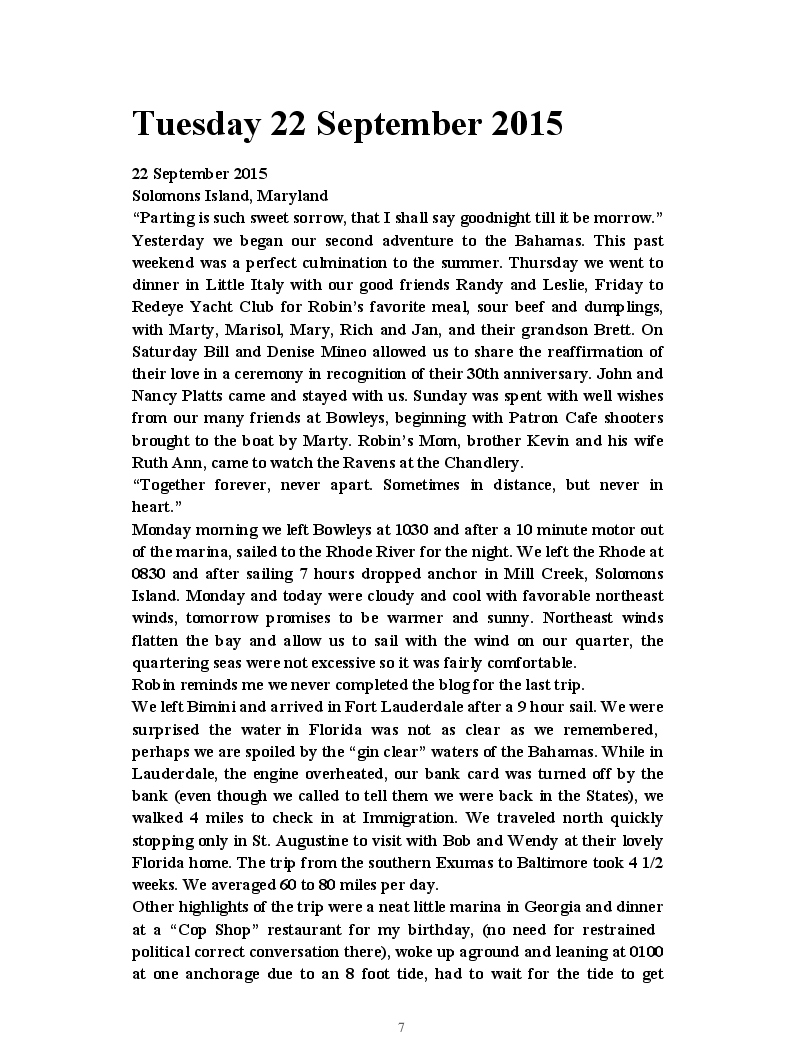 Tuesday 22 September 2015

22 September 2015
Solomons Island, Maryland
“Parting is such sweet sorrow, that I shall say goodnight till it be morrow.”
Yesterday we began our second adventure to the Bahamas. This past weekend was a perfect culmination to the summer. Thursday we went to dinner in Little Italy with our good friends Randy and Leslie, Friday to Redeye Yacht Club for Robin’s favorite meal, sour beef and dumplings, with Marty, Marisol, Mary, Rich and Jan, and their grandson Brett. On Saturday Bill and Denise Mineo allowed us to share the reaffirmation of their love in a ceremony in recognition of their 30th anniversary. John and Nancy Platts came and stayed with us. Sunday was spent with well wishes from our many friends at Bowleys, beginning with Patron Cafe shooters brought to the boat by Marty. Robin’s Mom, brother Kevin and his wife Ruth Ann, came to watch the Ravens at the Chandlery.
“Together forever, never apart. Sometimes in distance, but never in heart.”
Monday morning we left Bowleys at 1030 and after a 10 minute motor out of the marina, sailed to the Rhode River for the night. We left the Rhode at 0830 and after sailing 7 hours dropped anchor in Mill Creek, Solomons Island. Monday and today were cloudy and cool with favorable northeast winds, tomorrow promises to be warmer and sunny. Northeast winds flatten the bay and allow us to sail with the wind on our quarter, the quartering seas were not excessive so it was fairly comfortable.
Robin reminds me we never completed the blog for the last trip.
We left Bimini and arrived in Fort Lauderdale after a 9 hour sail. We were surprised the water in Florida was not as clear as we remembered, perhaps we are spoiled by the “gin clear” waters of the Bahamas. While in Lauderdale, the engine overheated, our bank card was turned off by the bank (even though we called to tell them we were back in the States), we walked 4 miles to check in at Immigration. We traveled north quickly stopping only in St. Augustine to visit with Bob and Wendy at their lovely Florida home. The trip from the southern Exumas to Baltimore took 4 1/2 weeks. We averaged 60 to 80 miles per day.
Other highlights of the trip were a neat little marina in Georgia and dinner at a “Cop Shop” restaurant for my birthday, (no need for restrained political correct conversation there), woke up aground and leaning at 0100 at one anchorage due to an 8 foot tide, had to wait for the tide to get

7